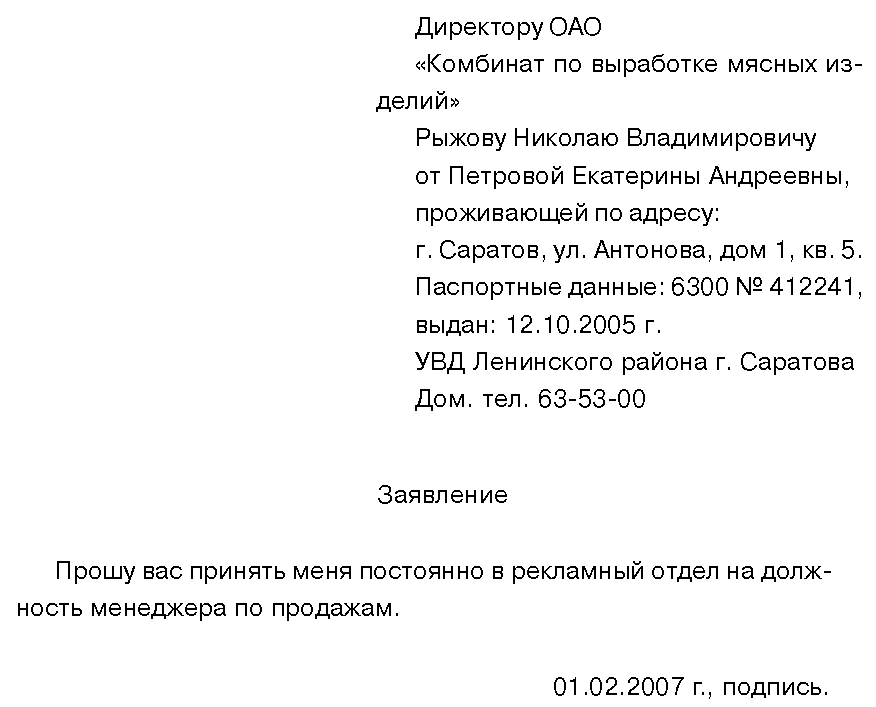 Директору ОАО
«Комбинат по выработке мясных изделий»
Рыжову Николаю Владимировичу
от Петровой Екатерины Андреевны,
проживающей по адресу:
г. Саратов, ул. Антонова, дом 1, кв. 5.
Паспортные данные: 6300 № 412241,
выдан: 12.10.2005 г.
УВД Ленинского района г. Саратова
Дом. тел. 63-53-00

Заявление

Прошу вас принять меня постоянно в рекламный отдел на должность менеджера по продажам.

01.02.2007 г., подпись.